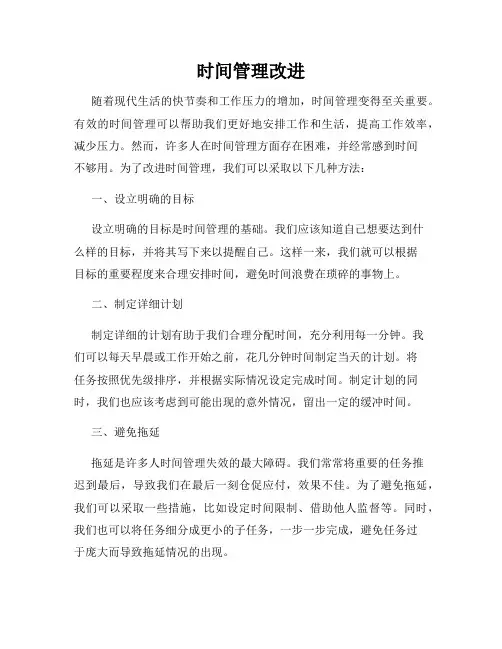 时间管理改进

随着现代生活的快节奏和工作压力的增加，时间管理变得至关重要。有效的时间管理可以帮助我们更好地安排工作和生活，提高工作效率，减少压力。然而，许多人在时间管理方面存在困难，并经常感到时间不够用。为了改进时间管理，我们可以采取以下几种方法：

一、设立明确的目标

设立明确的目标是时间管理的基础。我们应该知道自己想要达到什么样的目标，并将其写下来以提醒自己。这样一来，我们就可以根据目标的重要程度来合理安排时间，避免时间浪费在琐碎的事物上。

二、制定详细计划

制定详细的计划有助于我们合理分配时间，充分利用每一分钟。我们可以每天早晨或工作开始之前，花几分钟时间制定当天的计划。将任务按照优先级排序，并根据实际情况设定完成时间。制定计划的同时，我们也应该考虑到可能出现的意外情况，留出一定的缓冲时间。

三、避免拖延

拖延是许多人时间管理失效的最大障碍。我们常常将重要的任务推迟到最后，导致我们在最后一刻仓促应付，效果不佳。为了避免拖延，我们可以采取一些措施，比如设定时间限制、借助他人监督等。同时，我们也可以将任务细分成更小的子任务，一步一步完成，避免任务过于庞大而导致拖延情况的出现。